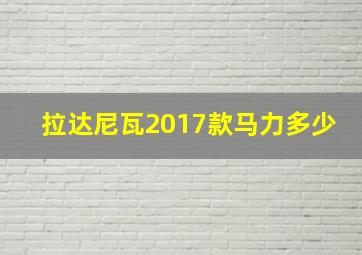 拉达尼瓦2017款马力多少